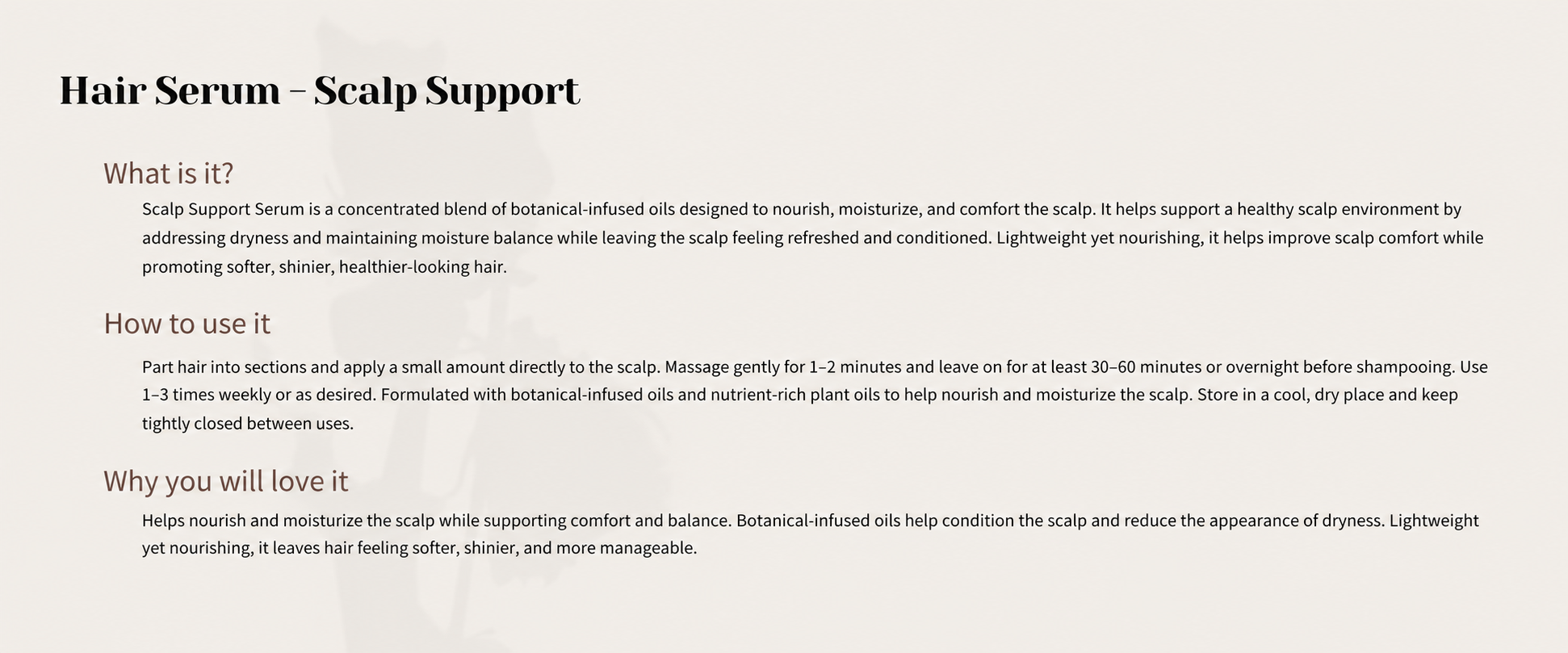 Hair Serum – Scalp Support

What is it?

Scalp Support Serum is a concentrated blend of botanical-infused oils designed to nourish, moisturize, and comfort the scalp. It helps support a healthy scalp environment by addressing dryness and maintaining moisture balance while leaving the scalp feeling refreshed and conditioned. Lightweight yet nourishing, it helps improve scalp comfort while promoting softer, shinier, healthier-looking hair.

How to use it

Part hair into sections and apply a small amount directly to the scalp. Massage gently for 1–2 minutes and leave on for at least 30–60 minutes or overnight before shampooing. Use 1–3 times weekly or as desired. Formulated with botanical-infused oils and nutrient-rich plant oils to help nourish and moisturize the scalp. Store in a cool, dry place and keep tightly closed between uses.

Why you will love it

Helps nourish and moisturize the scalp while supporting comfort and balance. Botanical-infused oils help condition the scalp and reduce the appearance of dryness. Lightweight yet nourishing, it leaves hair feeling softer, shinier, and more manageable.